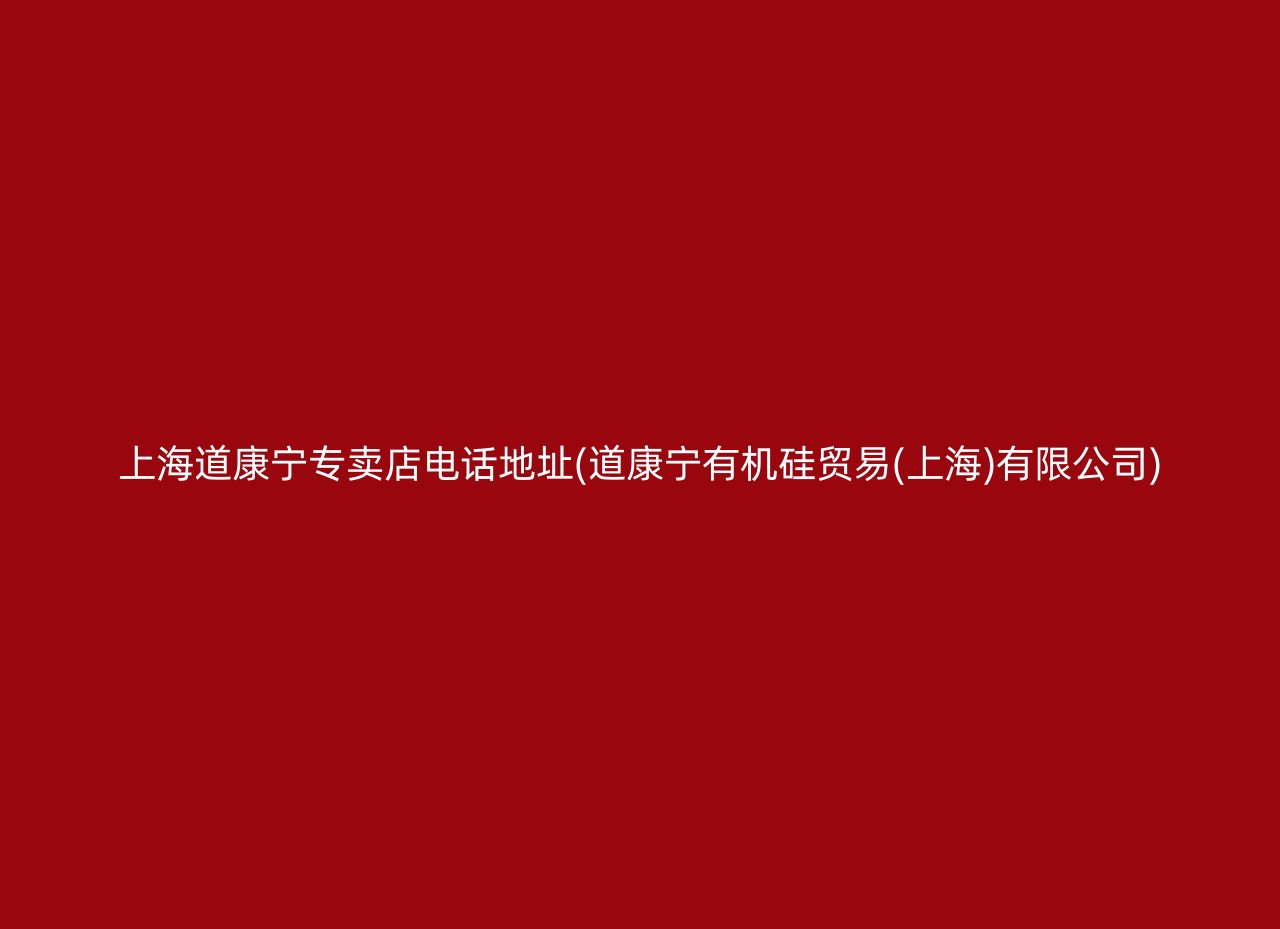 上海道康宁专卖店电话地址(道康宁有机硅贸易(上海)有限公司)